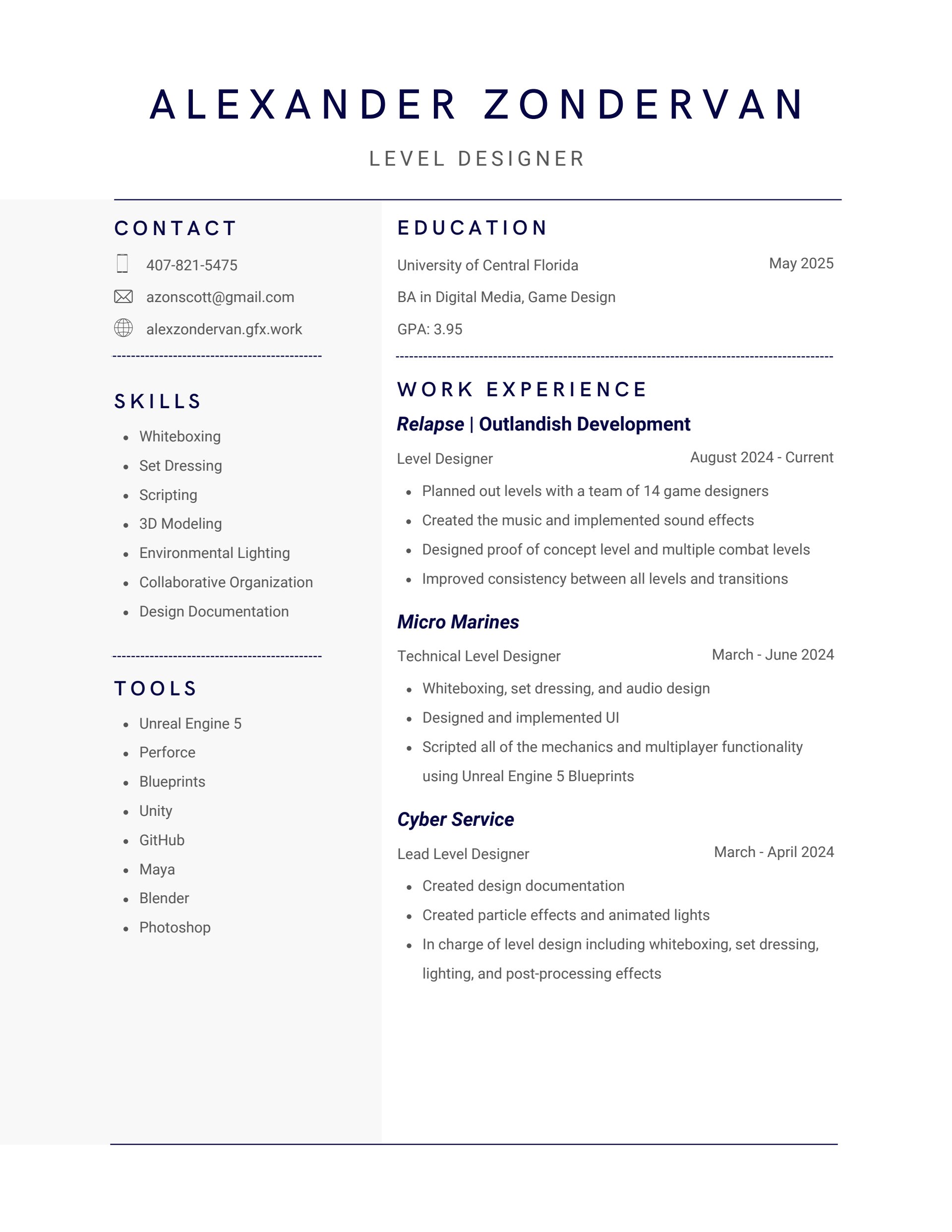 ALEXANDER ZONDERVAN

LEVEL DESIGNER

CONTACT

407-821-5475

azonscott@gmail.com

alexzondervan.gfx.work

SKILLS

- Whiteboxing
- Set Dressing
- Scripting
- 3D Modeling
- Environmental Lighting
- Collaborative Organization
- Design Documentation

TOOLS

- Unreal Engine 5
- Perforce
- Blueprints
- Unity
- GitHub
- Maya
- Blender
- Photoshop

EDUCATION

University of Central Florida May 2025

BA in Digital Media, Game Design

GPA: 3.95

WORK EXPERIENCE

Relapse | Outlandish Development

Level Designer August 2024 - Current

- Planned out levels with a team of 14 game designers
- Created the music and implemented sound effects
- Designed proof of concept level and multiple combat levels
- Improved consistency between all levels and transitions

Micro Marines

Technical Level Designer March - June 2024

- Whiteboxing, set dressing, and audio design
- Designed and implemented UI
- Scripted all of the mechanics and multiplayer functionality using Unreal Engine 5 Blueprints

Cyber Service

Lead Level Designer March - April 2024

- Created design documentation
- Created particle effects and animated lights
- In charge of level design including whiteboxing, set dressing, lighting, and post-processing effects